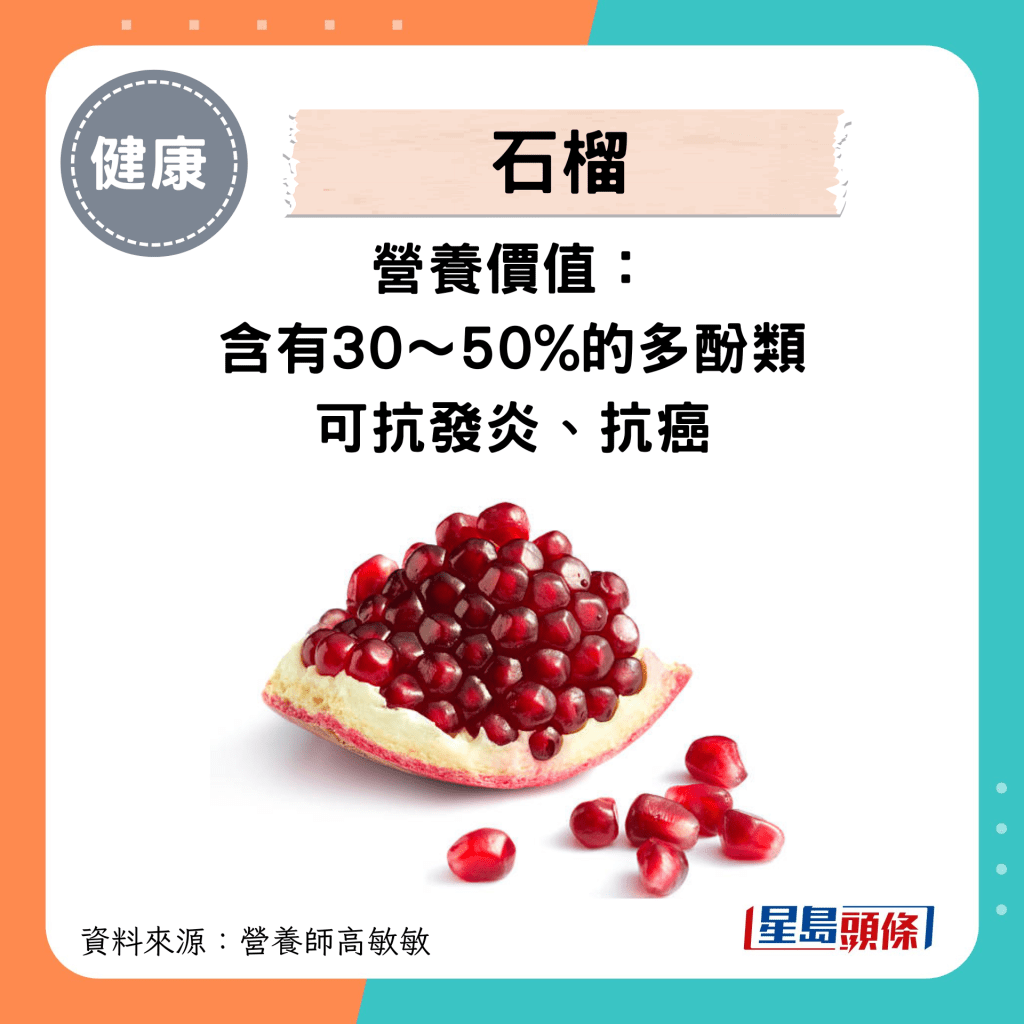 健康

石榴

營養價值：
含有30～50%的多酚類
可抗發炎、抗癌

資料來源：營養師高敏敏

星島頭條